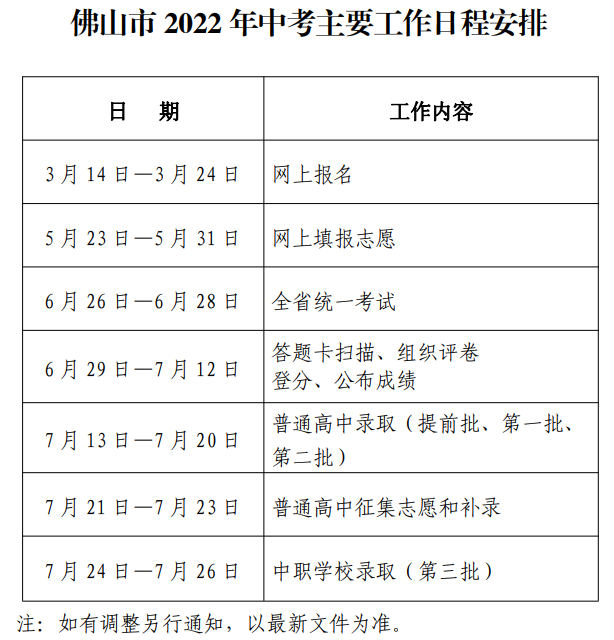 佛山市 2022 年中考主要工作日程安排

| 日　期 | 工作内容 |
|---|---|
| 3 月 14 日—3 月 24 日 | 网上报名 |
| 5 月 23 日—5 月 31 日 | 网上填报志愿 |
| 6 月 26 日—6 月 28 日 | 全省统一考试 |
| 6 月 29 日—7 月 12 日 | 答题卡扫描、组织评卷 登分、公布成绩 |
| 7 月 13 日—7 月 20 日 | 普通高中录取（提前批、第一批、第二批） |
| 7 月 21 日—7 月 23 日 | 普通高中征集志愿和补录 |
| 7 月 24 日—7 月 26 日 | 中职学校录取（第三批） |

注：如有调整另行通知，以最新文件为准。